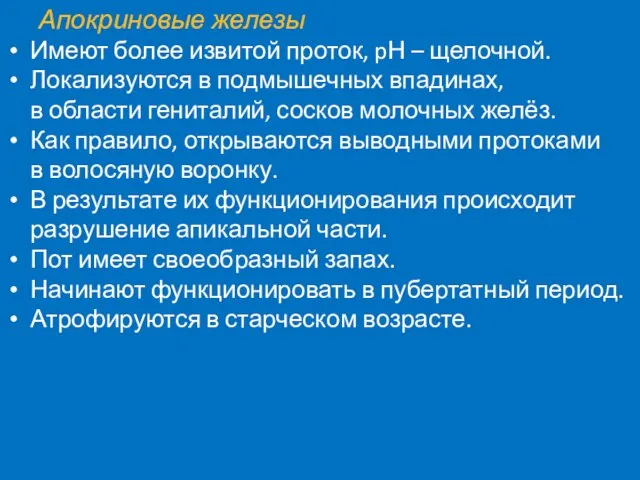 Апокриновые железы

• Имеют более извитой проток, pH – щелочной.
• Локализуются в подмышечных впадинах, в области гениталий, сосков молочных желёз.
• Как правило, открываются выводными протоками в волосяную воронку.
• В результате их функционирования происходит разрушение апикальной части.
• Пот имеет своеобразный запах.
• Начинают функционировать в пубертатный период.
• Атрофируются в старческом возрасте.